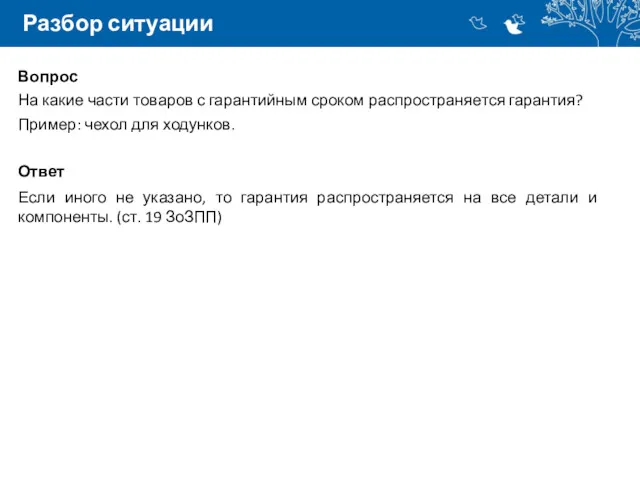 Разбор ситуации

Вопрос

На какие части товаров с гарантийным сроком распространяется гарантия?

Пример: чехол для ходунков.

Ответ

Если иного не указано, то гарантия распространяется на все детали и компоненты. (ст. 19 ЗоЗПП)